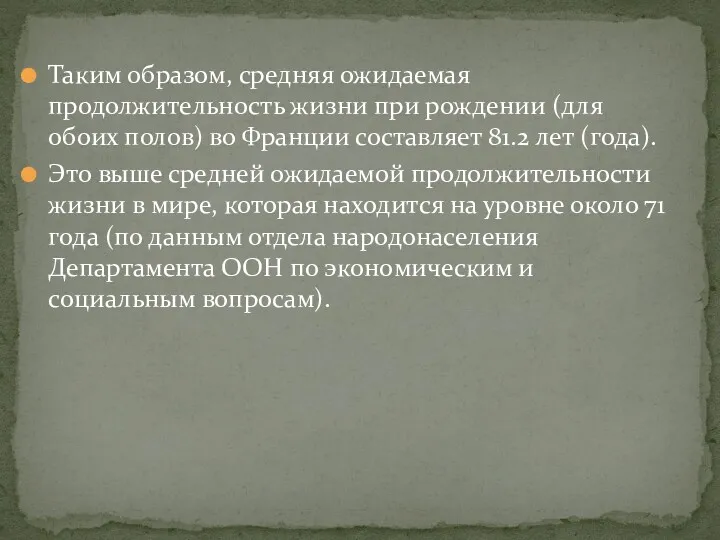 Таким образом, средняя ожидаемая продолжительность жизни при рождении (для обоих полов) во Франции составляет 81.2 лет (года).

Это выше средней ожидаемой продолжительности жизни в мире, которая находится на уровне около 71 года (по данным отдела народонаселения Департамента ООН по экономическим и социальным вопросам).